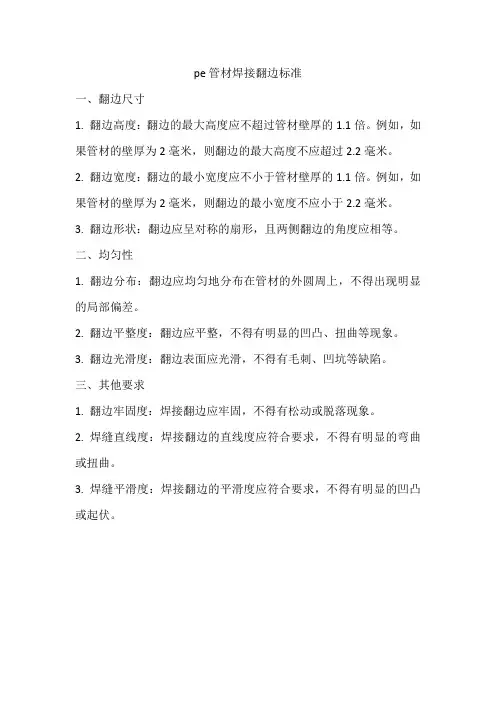 pe 管材焊接翻边标准

一、翻边尺寸

1. 翻边高度：翻边的最大高度应不超过管材壁厚的 1.1 倍。例如，如果管材的壁厚为 2 毫米，则翻边的最大高度不应超过 2.2 毫米。

2. 翻边宽度：翻边的最小宽度应不小于管材壁厚的 1.1 倍。例如，如果管材的壁厚为 2 毫米，则翻边的最小宽度不应小于 2.2 毫米。

3. 翻边形状：翻边应呈对称的扇形，且两侧翻边的角度应相等。

二、均匀性

1. 翻边分布：翻边应均匀地分布在管材的外圆周上，不得出现明显的局部偏差。

2. 翻边平整度：翻边应平整，不得有明显的凹凸、扭曲等现象。

3. 翻边光滑度：翻边表面应光滑，不得有毛刺、凹坑等缺陷。

三、其他要求

1. 翻边牢固度：焊接翻边应牢固，不得有松动或脱落现象。

2. 焊缝直线度：焊接翻边的直线度应符合要求，不得有明显的弯曲或扭曲。

3. 焊缝平滑度：焊接翻边的平滑度应符合要求，不得有明显的凹凸或起伏。